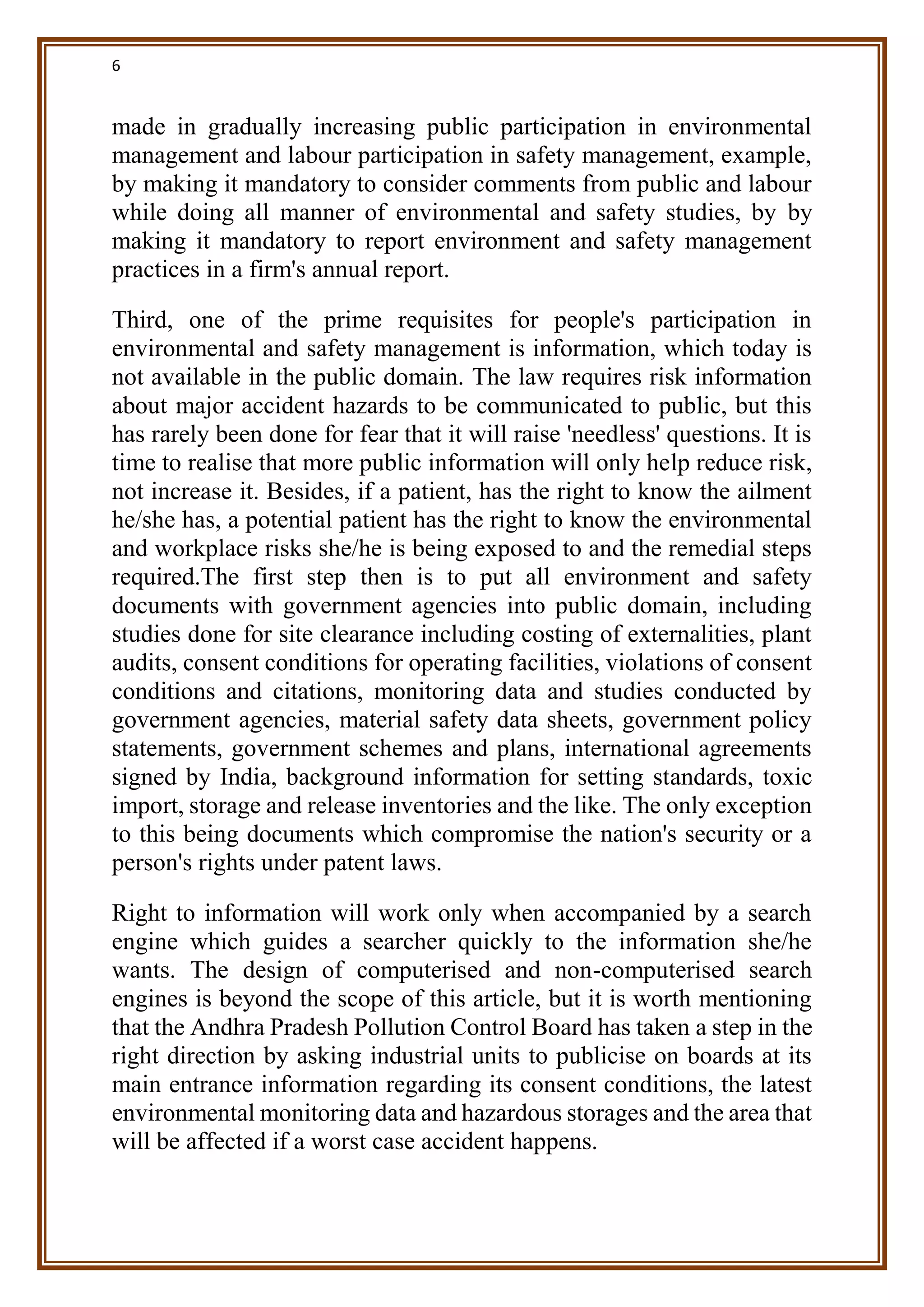 6

made in gradually increasing public participation in environmental management and labour participation in safety management, example, by making it mandatory to consider comments from public and labour while doing all manner of environmental and safety studies, by by making it mandatory to report environment and safety management practices in a firm's annual report.

Third, one of the prime requisites for people's participation in environmental and safety management is information, which today is not available in the public domain. The law requires risk information about major accident hazards to be communicated to public, but this has rarely been done for fear that it will raise 'needless' questions. It is time to realise that more public information will only help reduce risk, not increase it. Besides, if a patient, has the right to know the ailment he/she has, a potential patient has the right to know the environmental and workplace risks she/he is being exposed to and the remedial steps required.The first step then is to put all environment and safety documents with government agencies into public domain, including studies done for site clearance including costing of externalities, plant audits, consent conditions for operating facilities, violations of consent conditions and citations, monitoring data and studies conducted by government agencies, material safety data sheets, government policy statements, government schemes and plans, international agreements signed by India, background information for setting standards, toxic import, storage and release inventories and the like. The only exception to this being documents which compromise the nation's security or a person's rights under patent laws.

Right to information will work only when accompanied by a search engine which guides a searcher quickly to the information she/he wants. The design of computerised and non-computerised search engines is beyond the scope of this article, but it is worth mentioning that the Andhra Pradesh Pollution Control Board has taken a step in the right direction by asking industrial units to publicise on boards at its main entrance information regarding its consent conditions, the latest environmental monitoring data and hazardous storages and the area that will be affected if a worst case accident happens.